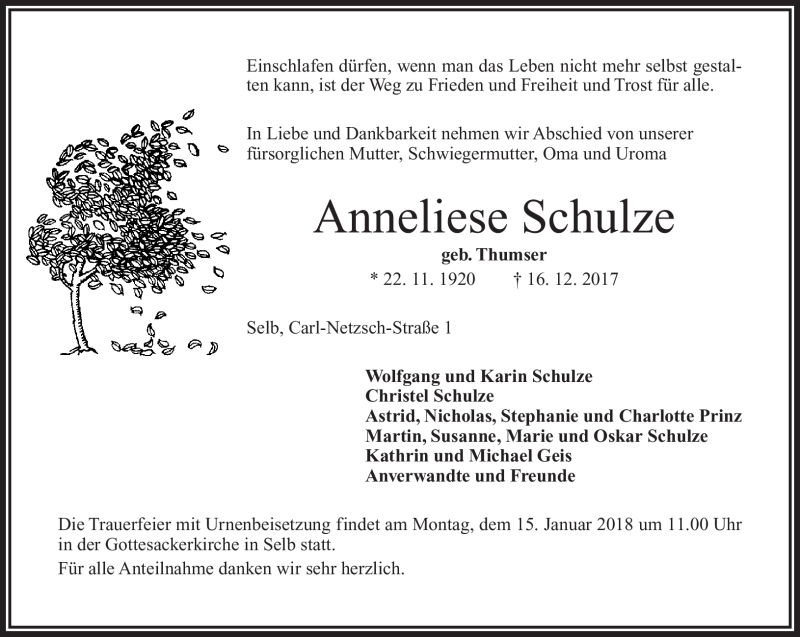 Einschlafen dürfen, wenn man das Leben nicht mehr selbst gestalten kann, ist der Weg zu Frieden und Freiheit und Trost für alle.

In Liebe und Dankbarkeit nehmen wir Abschied von unserer fürsorglichen Mutter, Schwiegermutter, Oma und Uroma

Anneliese Schulze

geb. Thumser

* 22. 11. 1920 † 16. 12. 2017

Selb, Carl-Netzsch-Straße 1

Wolfgang und Karin Schulze
Christel Schulze
Astrid, Nicholas, Stephanie und Charlotte Prinz
Martin, Susanne, Marie und Oskar Schulze
Kathrin und Michael Geis
Anverwandte und Freunde

Die Trauerfeier mit Urnenbeisetzung findet am Montag, dem 15. Januar 2018 um 11.00 Uhr in der Gottesackerkirche in Selb statt.

Für alle Anteilnahme danken wir sehr herzlich.